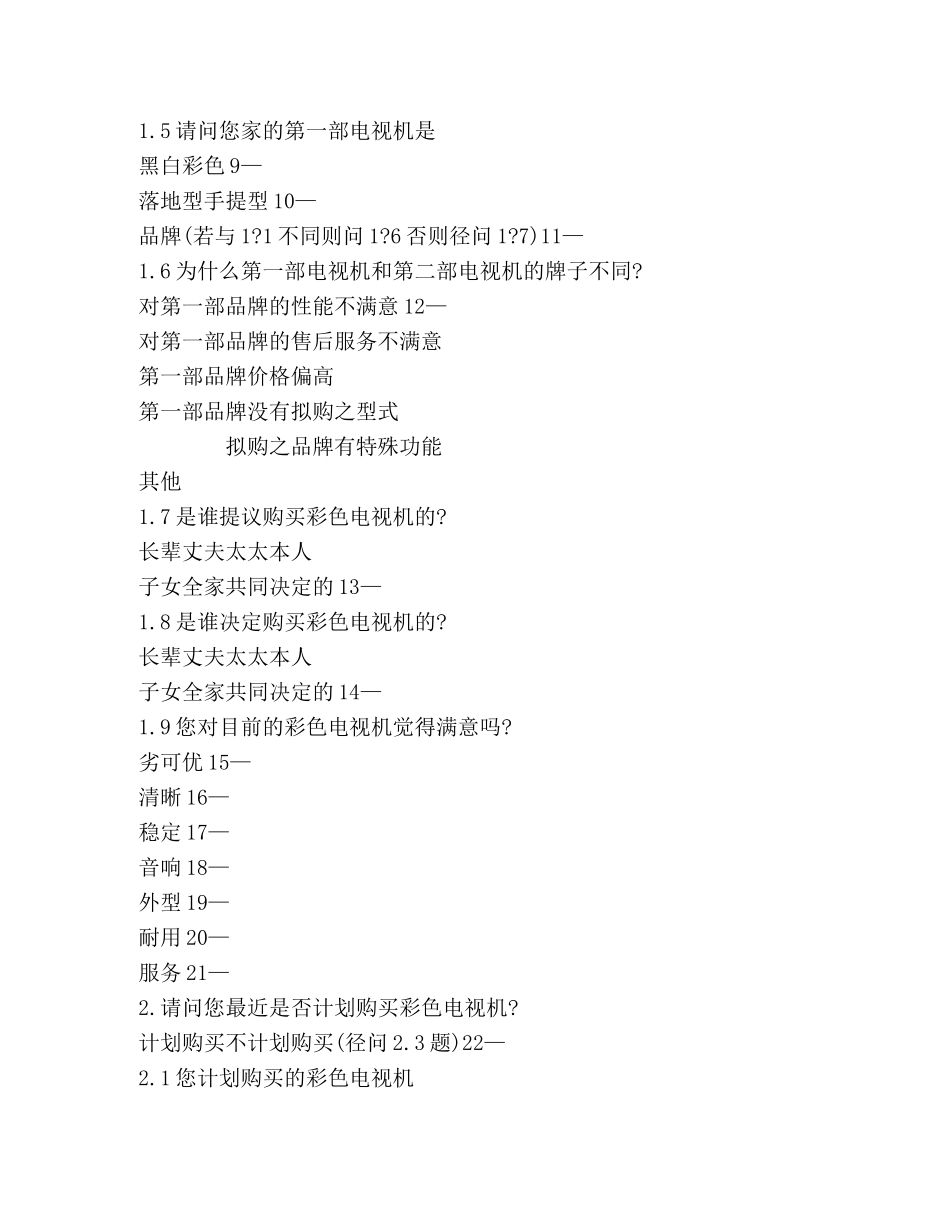 1.5 请问您家的第一部电视机是
黑白彩色 9—
落地型手提型 10—
品牌(若与 1?1 不同则问 1?6 否则径问 1?7)11—
1.6 为什么第一部电视机和第二部电视机的牌子不同?
对第一部品牌的性能不满意 12—
对第一部品牌的售后服务不满意
第一部品牌价格偏高
第一部品牌没有拟购之型式
拟购之品牌有特殊功能
其他
1.7 是谁提议购买彩色电视机的?
长辈丈夫太太本人
子女全家共同决定的 13—
1.8 是谁决定购买彩色电视机的?
长辈丈夫太太本人
子女全家共同决定的 14—
1.9 您对目前的彩色电视机觉得满意吗?
劣可优 15—
清晰 16—
稳定 17—
音响 18—
外型 19—
耐用 20—
服务 21—
2.请问您最近是否计划购买彩色电视机?
计划购买不计划购买(径问 2.3 题)22—
2.1 您计划购买的彩色电视机